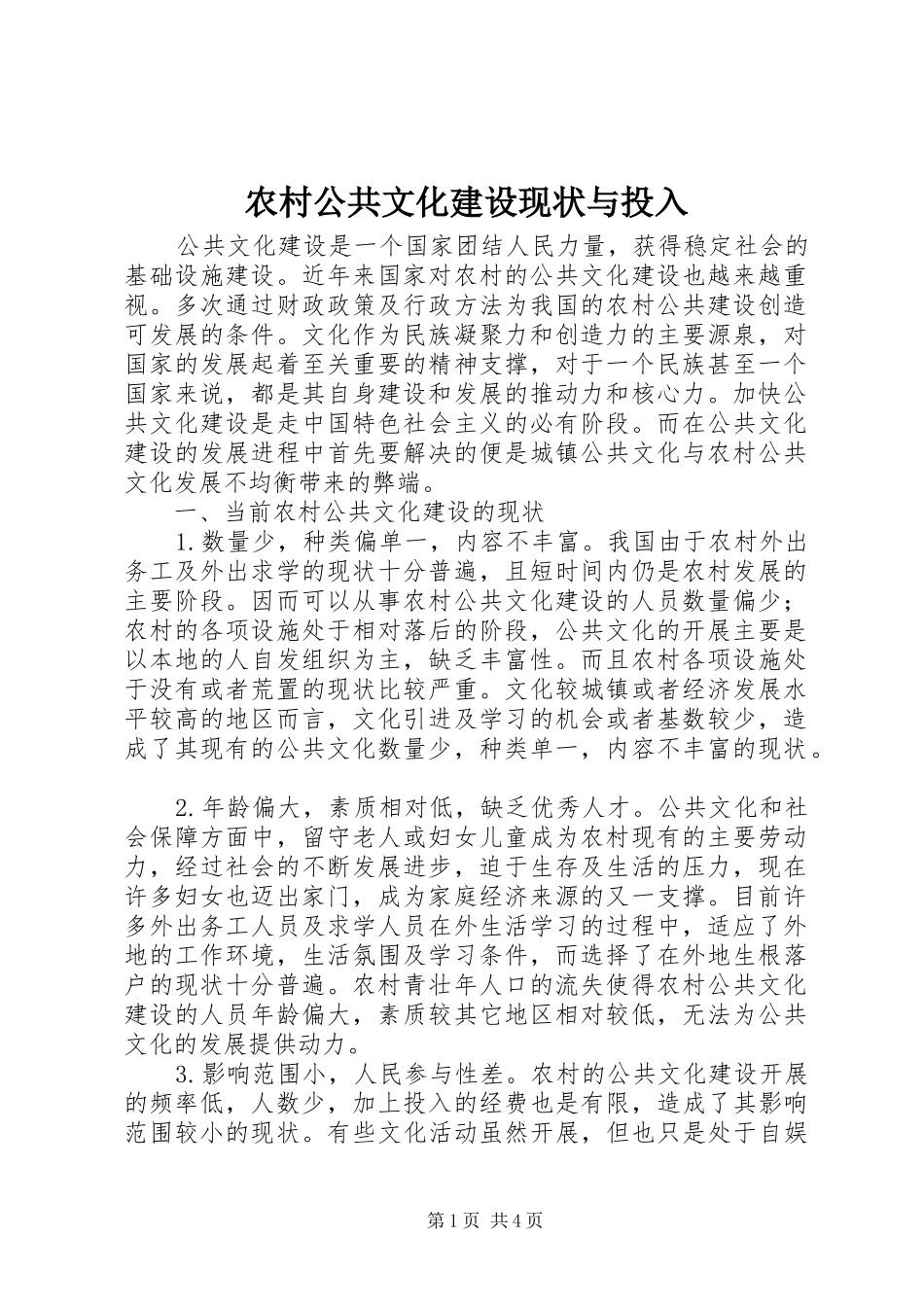 农村公共文化建设现状与投入

公共文化建设是一个国家团结人民力量，获得稳定社会的基础设施建设。近年来国家对农村的公共文化建设也越来越重视。多次通过财政政策及行政方法为我国的农村公共建设创造可发展的条件。文化作为民族凝聚力和创造力的主要源泉，对国家的发展起着至关重要的精神支撑，对于一个民族甚至一个国家来说，都是其自身建设和发展的推动力和核心力。加快公共文化建设是走中国特色社会主义的必有阶段。而在公共文化建设的发展进程中首先要解决的便是城镇公共文化与农村公共文化发展不均衡带来的弊端。

一、当前农村公共文化建设的现状

1.数量少，种类偏单一，内容不丰富。我国由于农村外出务工及外出求学的现状十分普遍，且短时间内仍是农村发展的主要阶段。因而可以从事农村公共文化建设的人员数量偏少；农村的各项设施处于相对落后的阶段，公共文化的开展主要是以本地的人自发组织为主，缺乏丰富性。而且农村各项设施处于没有或者荒置的现状比较严重。文化较城镇或者经济发展水平较高的地区而言，文化引进及学习的机会或者基数较少，造成了其现有的公共文化数量少，种类单一，内容不丰富的现状。

2.年龄偏大，素质相对低，缺乏优秀人才。公共文化和社会保障方面中，留守老人或妇女儿童成为农村现有的主要劳动力，经过社会的不断发展进步，迫于生存及生活的压力，现在许多妇女也迈出家门，成为家庭经济来源的又一支撑。目前许多外出务工人员及求学人员在外生活学习的过程中，适应了外地的工作环境，生活氛围及学习条件，而选择了在外地生根落户的现状十分普遍。农村青壮年人口的流失使得农村公共文化建设的人员年龄偏大，素质较其它地区相对较低，无法为公共文化的发展提供动力。

3.影响范围小，人民参与性差。农村的公共文化建设开展的频率低，人数少，加上投入的经费也是有限，造成了其影响范围较小的现状。有些文化活动虽然开展，但也只是处于自娱

第1页 共4页